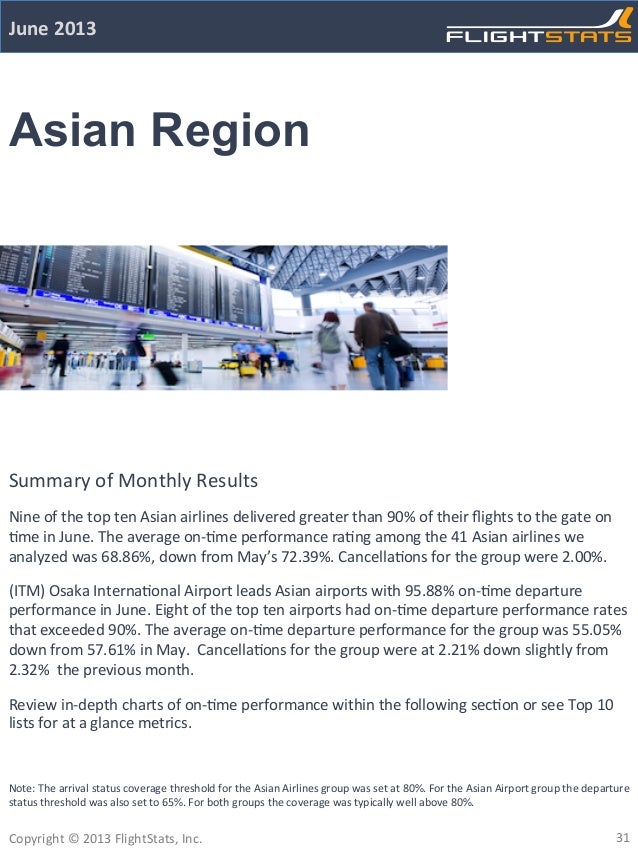 June 2013

FLIGHTSTATS

Asian Region

Summary of Monthly Results

Nine of the top ten Asian airlines delivered greater than 90% of their flights to the gate on time in June. The average on-time performance rating among the 41 Asian airlines we analyzed was 68.86%, down from May's 72.39%. Cancellations for the group were 2.00%.

(ITM) Osaka International Airport leads Asian airports with 95.88% on-time departure performance in June. Eight of the top ten airports had on-time departure performance rates that exceeded 90%. The average on-time departure performance for the group was 55.05% down from 57.61% in May. Cancellations for the group were at 2.21% down slightly from 2.32% the previous month.

Review in-depth charts of on-time performance within the following section or see Top 10 lists for at a glance metrics.

Note: The arrival status coverage threshold for the Asian Airlines group was set at 80%. For the Asian Airport group the departure status threshold was also set to 65%. For both groups the coverage was typically well above 80%.

Copyright © 2013 FlightStats, Inc.

31